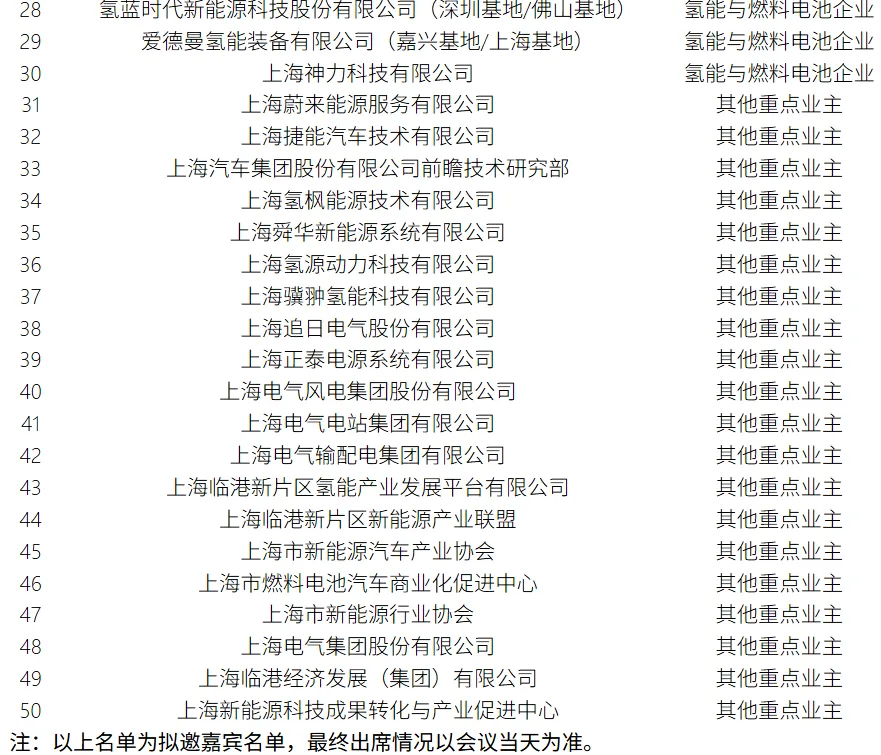 | 28 | 氢蓝时代新能源科技股份有限公司（深圳基地/佛山基地） | 氢能与燃料电池企业 |
|---|---|---|
| 29 | 爱德曼氢能装备有限公司（嘉兴基地/上海基地） | 氢能与燃料电池企业 |
| 30 | 上海神力科技有限公司 | 氢能与燃料电池企业 |
| 31 | 上海蔚来能源服务有限公司 | 其他重点业主 |
| 32 | 上海捷能汽车技术有限公司 | 其他重点业主 |
| 33 | 上海汽车集团股份有限公司前瞻技术研究部 | 其他重点业主 |
| 34 | 上海氢枫能源技术有限公司 | 其他重点业主 |
| 35 | 上海舜华新能源系统有限公司 | 其他重点业主 |
| 36 | 上海氢源动力科技有限公司 | 其他重点业主 |
| 37 | 上海骥翀氢能科技有限公司 | 其他重点业主 |
| 38 | 上海追日电气股份有限公司 | 其他重点业主 |
| 39 | 上海正泰电源系统有限公司 | 其他重点业主 |
| 40 | 上海电气风电集团股份有限公司 | 其他重点业主 |
| 41 | 上海电气电站集团有限公司 | 其他重点业主 |
| 42 | 上海电气输配电集团有限公司 | 其他重点业主 |
| 43 | 上海临港新片区氢能产业发展平台有限公司 | 其他重点业主 |
| 44 | 上海临港新片区新能源产业联盟 | 其他重点业主 |
| 45 | 上海市新能源汽车产业协会 | 其他重点业主 |
| 46 | 上海市燃料电池汽车商业化促进中心 | 其他重点业主 |
| 47 | 上海市新能源行业协会 | 其他重点业主 |
| 48 | 上海电气集团股份有限公司 | 其他重点业主 |
| 49 | 上海临港经济发展（集团）有限公司 | 其他重点业主 |
| 50 | 上海新能源科技成果转化与产业促进中心 | 其他重点业主 |

注：以上名单为拟邀嘉宾名单，最终出席情况以会议当天为准。